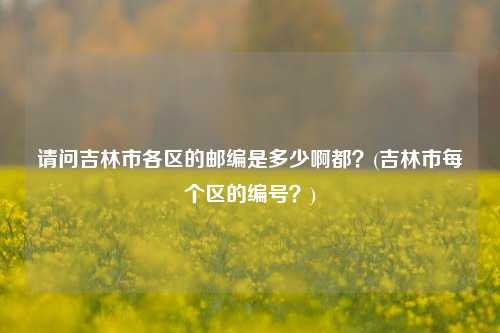 请问吉林市各区的邮编是多少啊都？(吉林市每个区的编号？)